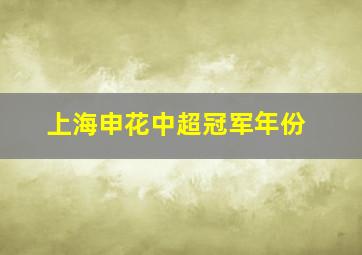 上海申花中超冠军年份